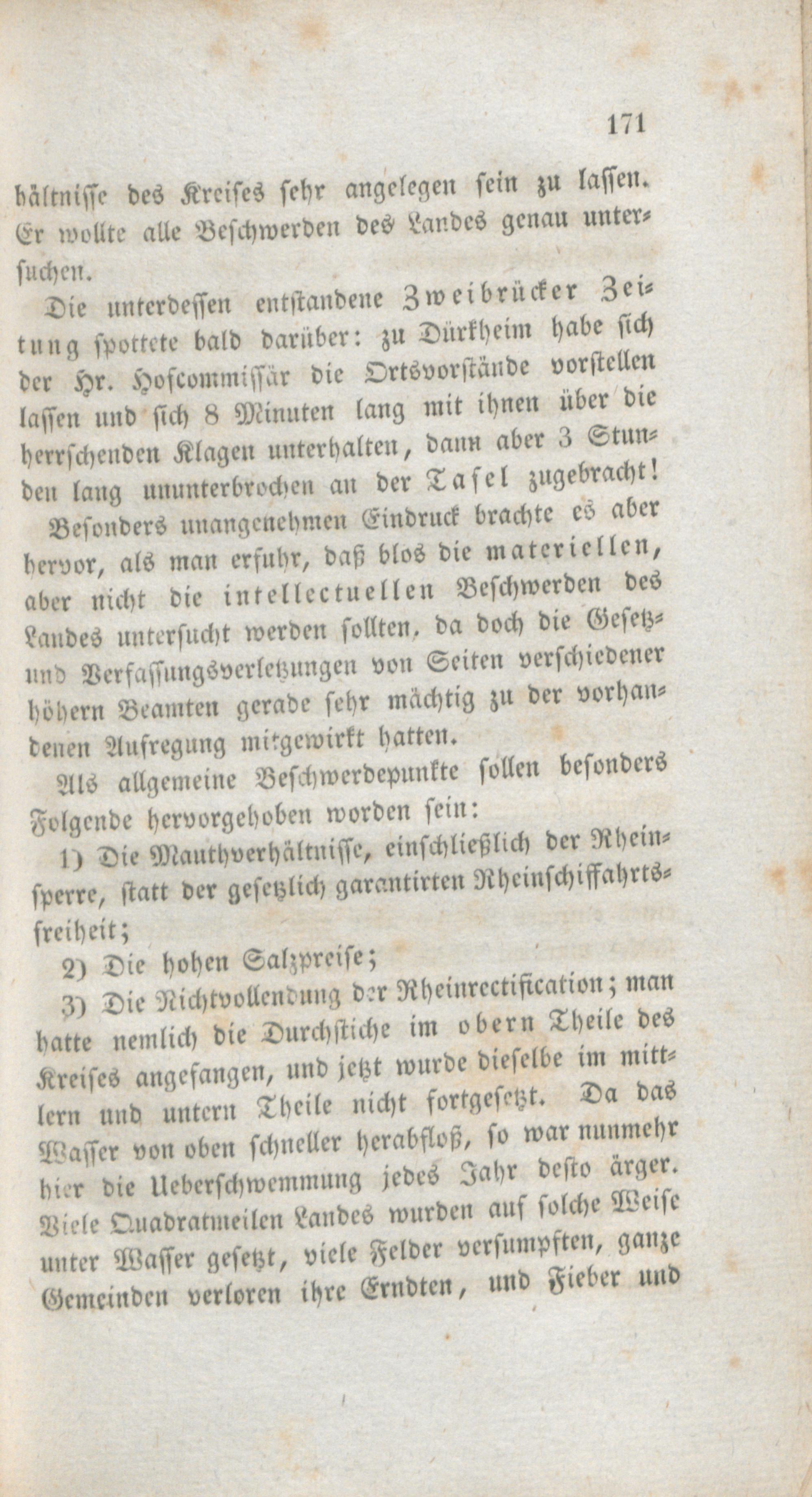 171

hältnisse des Kreises sehr angelegen sein zu lassen. Er wollte alle Beschwerden des Landes genau untersuchen.

Die unterdessen entstandene Zweibrücker Zeitung spottete bald darüber: zu Dürkheim habe sich der Hr. Hofcommissär die Ortsvorstände vorstellen lassen und sich 8 Minuten lang mit ihnen über die herrschenden Klagen unterhalten, dann aber 3 Stunden lang ununterbrochen an der Tafel zugebracht!

Besonders unangenehmen Eindruck brachte es aber hervor, als man erfuhr, daß blos die materiellen, aber nicht die intellectuellen Beschwerden des Landes untersucht werden sollten, da doch die Gesetz- und Verfassungsverletzungen von Seiten verschiedener höhern Beamten gerade sehr mächtig zu der vorhandenen Aufregung mitgewirkt hatten.

Als allgemeine Beschwerdepunkte sollen besonders Folgende hervorgehoben worden sein:

1) Die Mauthverhältnisse, einschließlich der Rheinsperre, statt der gesetzlich garantirten Rheinschiffahrtsfreiheit;

2) Die hohen Salzpreise;

3) Die Nichtvollendung der Rheinrectification; man hatte nemlich die Durchstiche im obern Theile des Kreises angefangen, und jetzt wurde dieselbe im mittlern und untern Theile nicht fortgesetzt. Da das Wasser von oben schneller herabfloß, so war nunmehr hier die Ueberschwemmung jedes Jahr desto ärger. Viele Quadratmeilen Landes wurden auf solche Weise unter Wasser gesetzt, viele Felder versumpften, ganze Gemeinden verloren ihre Erndten, und Fieber und